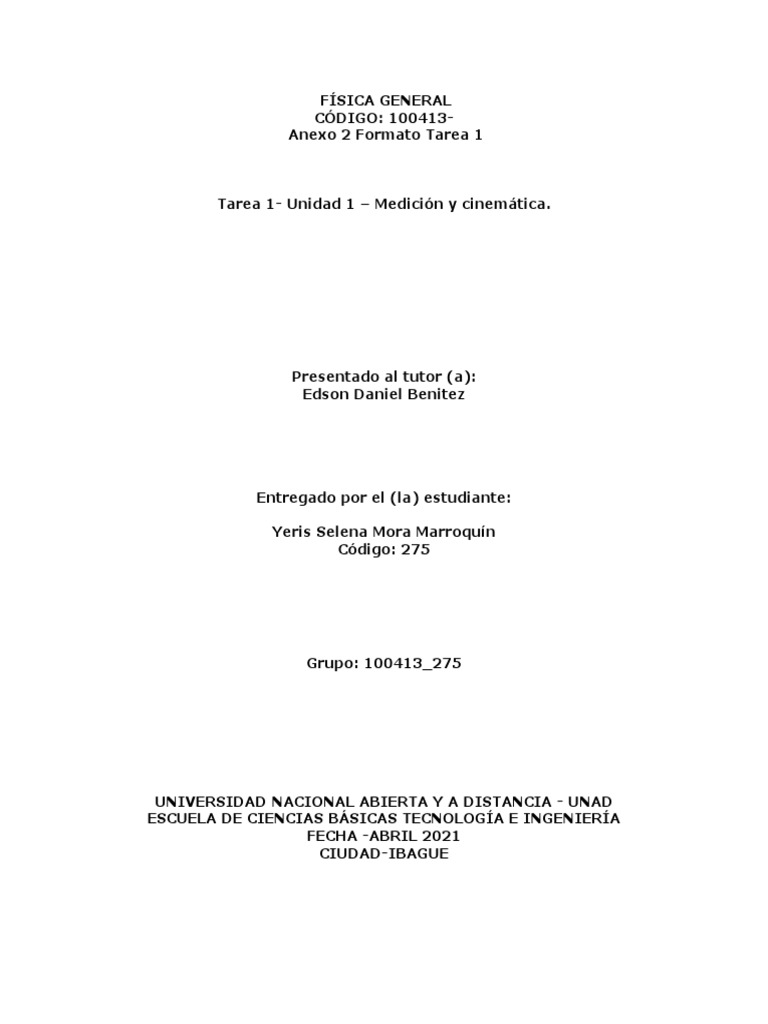 FÍSICA GENERAL
CÓDIGO: 100413-
Anexo 2 Formato Tarea 1

Tarea 1- Unidad 1 – Medición y cinemática.

Presentado al tutor (a):
Edson Daniel Benitez

Entregado por el (la) estudiante:

Yeris Selena Mora Marroquín
Código: 275

Grupo: 100413_275

UNIVERSIDAD NACIONAL ABIERTA Y A DISTANCIA - UNAD
ESCUELA DE CIENCIAS BÁSICAS TECNOLOGÍA E INGENIERÍA
FECHA -ABRIL 2021
CIUDAD-IBAGUE